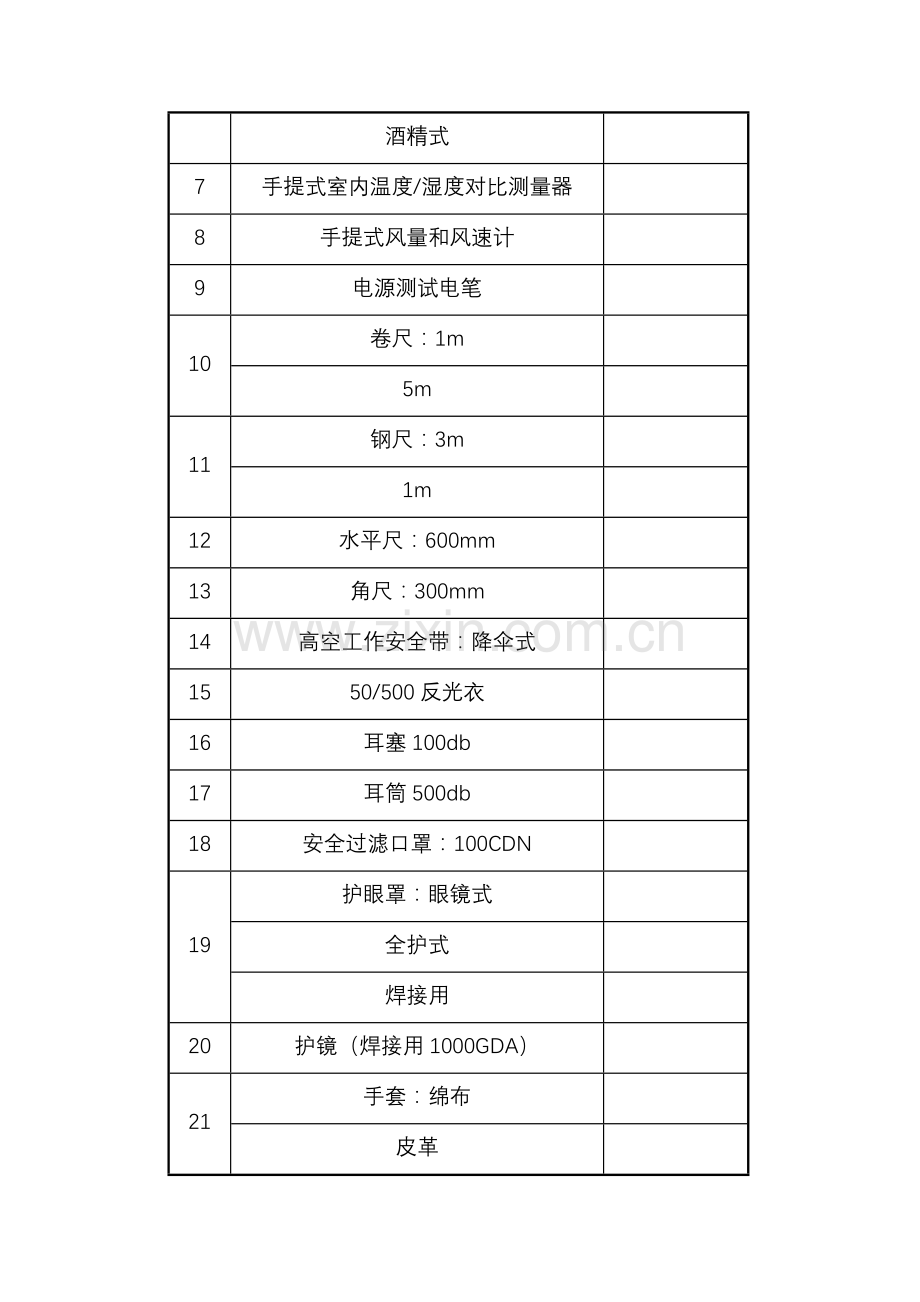 |  | 酒精式 |  |
|---|---|---|
| 7 | 手提式室内温度/湿度对比测量器 |  |
| 8 | 手提式风量和风速计 |  |
| 9 | 电源测试电笔 |  |
| 10 | 卷尺：1m |  |
|  | 5m |  |
| 11 | 钢尺：3m |  |
|  | 1m |  |
| 12 | 水平尺：600mm |  |
| 13 | 角尺：300mm |  |
| 14 | 高空工作安全带：降伞式 |  |
| 15 | 50/500反光衣 |  |
| 16 | 耳塞100db |  |
| 17 | 耳筒500db |  |
| 18 | 安全过滤口罩：100CDN |  |
| 19 | 护眼罩：眼镜式 |  |
|  | 全护式 |  |
|  | 焊接用 |  |
| 20 | 护镜（焊接用1000GDA） |  |
| 21 | 手套：绵布 |  |
|  | 皮革 |  |

www.zixin.com.cn